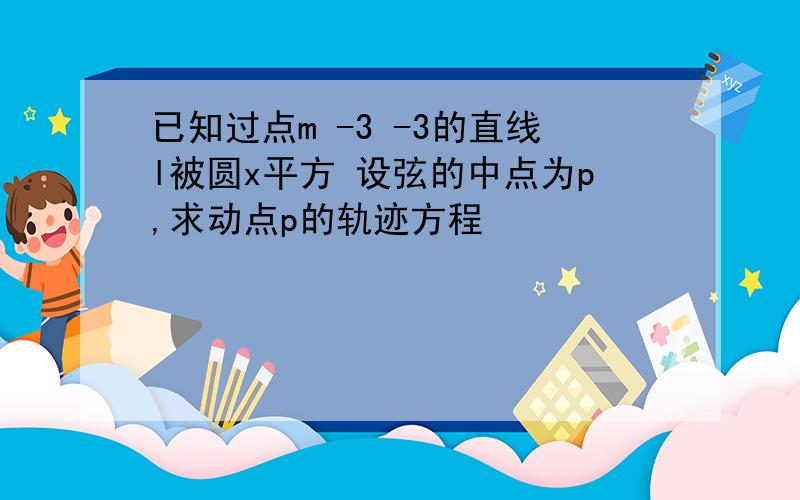 已知过点m -3 -3的直线l被圆x平方 设弦的中点为p,求动点p的轨迹方程

xyz